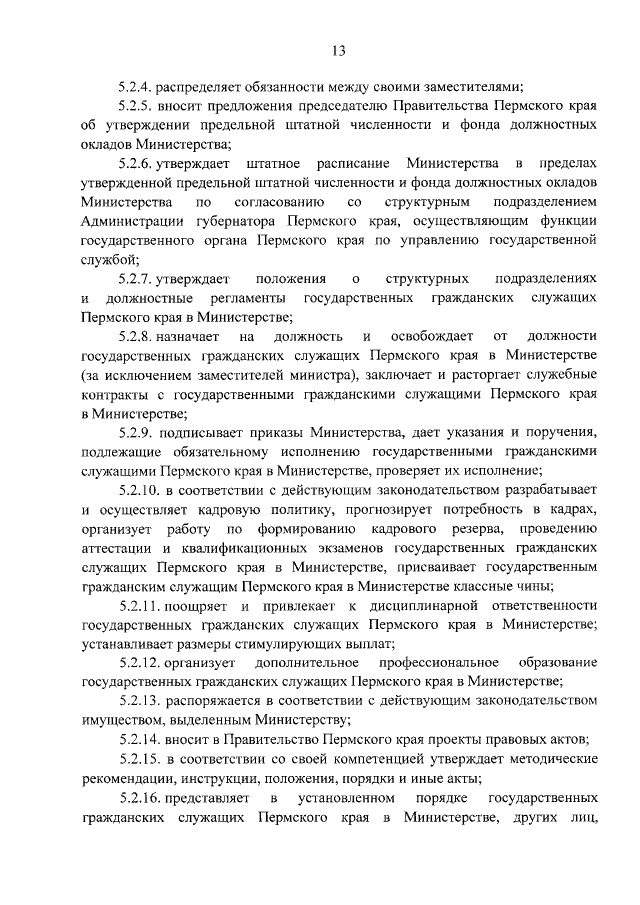 13

5.2.4. распределяет обязанности между своими заместителями;

5.2.5. вносит предложения председателю Правительства Пермского края об утверждении предельной штатной численности и фонда должностных окладов Министерства;

5.2.6. утверждает штатное расписание Министерства в пределах утвержденной предельной штатной численности и фонда должностных окладов Министерства по согласованию со структурным подразделением Администрации губернатора Пермского края, осуществляющим функции государственного органа Пермского края по управлению государственной службой;

5.2.7. утверждает положения о структурных подразделениях и должностные регламенты государственных гражданских служащих Пермского края в Министерстве;

5.2.8. назначает на должность и освобождает от должности государственных гражданских служащих Пермского края в Министерстве (за исключением заместителей министра), заключает и расторгает служебные контракты с государственными гражданскими служащими Пермского края в Министерстве;

5.2.9. подписывает приказы Министерства, дает указания и поручения, подлежащие обязательному исполнению государственными гражданскими служащими Пермского края в Министерстве, проверяет их исполнение;

5.2.10. в соответствии с действующим законодательством разрабатывает и осуществляет кадровую политику, прогнозирует потребность в кадрах, организует работу по формированию кадрового резерва, проведению аттестации и квалификационных экзаменов государственных гражданских служащих Пермского края в Министерстве, присваивает государственным гражданским служащим Пермского края в Министерстве классные чины;

5.2.11. поощряет и привлекает к дисциплинарной ответственности государственных гражданских служащих Пермского края в Министерстве; устанавливает размеры стимулирующих выплат;

5.2.12. организует дополнительное профессиональное образование государственных гражданских служащих Пермского края в Министерстве;

5.2.13. распоряжается в соответствии с действующим законодательством имуществом, выделенным Министерству;

5.2.14. вносит в Правительство Пермского края проекты правовых актов;

5.2.15. в соответствии со своей компетенцией утверждает методические рекомендации, инструкции, положения, порядки и иные акты;

5.2.16. представляет в установленном порядке государственных гражданских служащих Пермского края в Министерстве, других лиц,